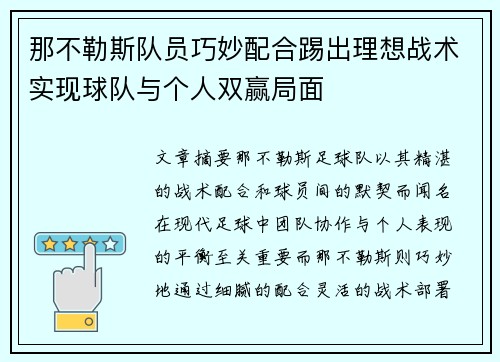 那不勒斯队员巧妙配合踢出理想战术实现球队与个人双赢局面

文章摘要那不勒斯足球队以其精湛的战术配合和球员间的默契而闻名在现代足球中团队协作与个人表现的平衡至关重要而那不勒斯则巧妙地通过细腻的配合灵活的战术部署